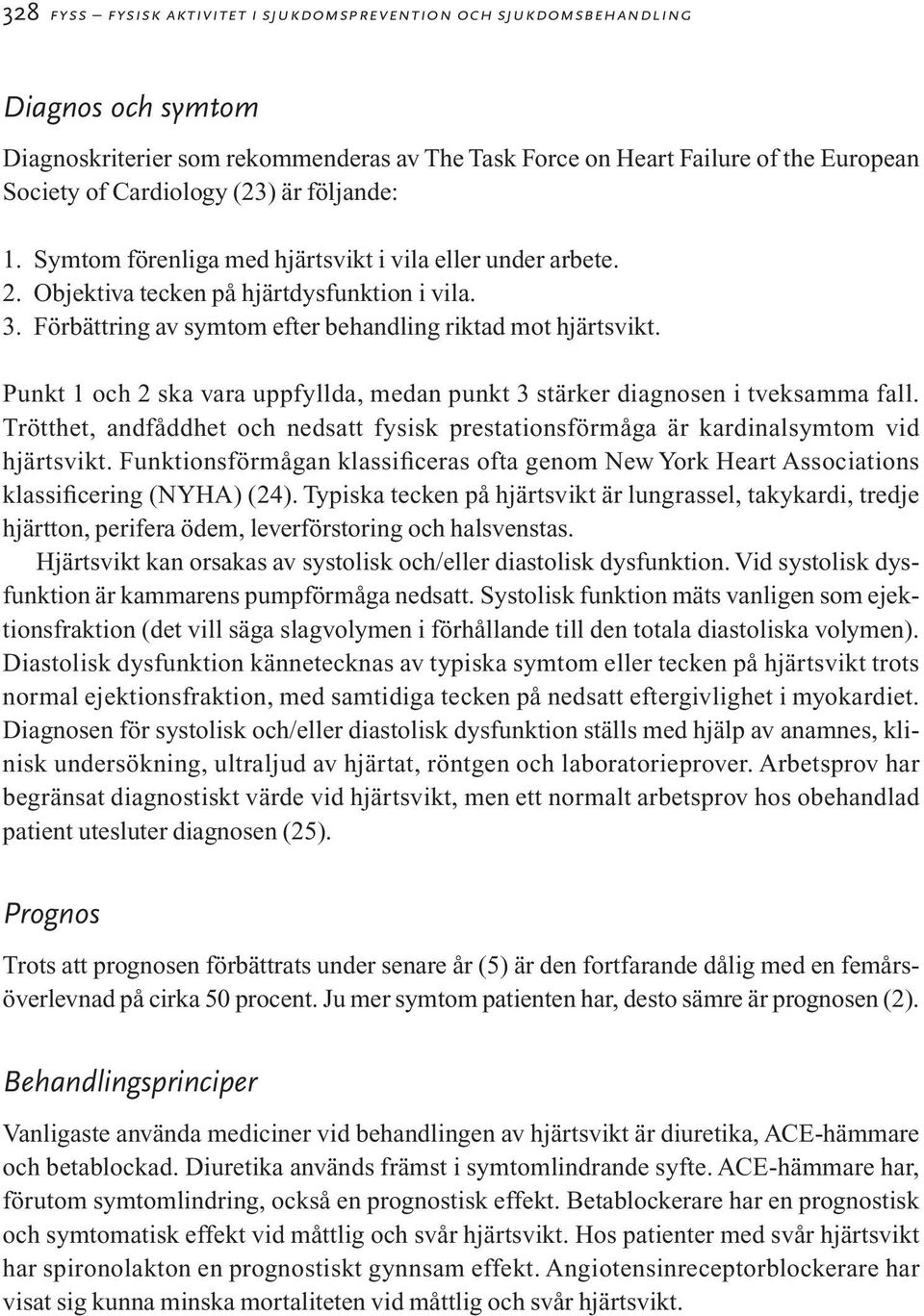 328 FYSS – FYSISK AKTIVITET I SJUKDOMSPREVENTION OCH SJUKDOMSBEHANDLING

Diagnos och symtom

Diagnoskriterier som rekommenderas av The Task Force on Heart Failure of the European Society of Cardiology (23) är följande:

1. Symtom förenliga med hjärtsvikt i vila eller under arbete.
2. Objektiva tecken på hjärtdysfunktion i vila.
3. Förbättring av symtom efter behandling riktad mot hjärtsvikt.

Punkt 1 och 2 ska vara uppfyllda, medan punkt 3 stärker diagnosen i tveksamma fall. Trötthet, andfåddhet och nedsatt fysisk prestationsförmåga är kardinalsymtom vid hjärtsvikt. Funktionsförmågan klassificeras ofta genom New York Heart Associations klassificering (NYHA) (24). Typiska tecken på hjärtsvikt är lungrassel, takykardi, tredje hjärtton, perifera ödem, leverförstoring och halsvenstas.

Hjärtsvikt kan orsakas av systolisk och/eller diastolisk dysfunktion. Vid systolisk dysfunktion är kammarens pumpförmåga nedsatt. Systolisk funktion mäts vanligen som ejektionsfraktion (det vill säga slagvolymen i förhållande till den totala diastoliska volymen). Diastolisk dysfunktion kännetecknas av typiska symtom eller tecken på hjärtsvikt trots normal ejektionsfraktion, med samtidiga tecken på nedsatt eftergivlighet i myokardiet. Diagnosen för systolisk och/eller diastolisk dysfunktion ställs med hjälp av anamnes, klinisk undersökning, ultraljud av hjärtat, röntgen och laboratorieprover. Arbetsprov har begränsat diagnostiskt värde vid hjärtsvikt, men ett normalt arbetsprov hos obehandlad patient utesluter diagnosen (25).

Prognos

Trots att prognosen förbättrats under senare år (5) är den fortfarande dålig med en femårsöverlevnad på cirka 50 procent. Ju mer symtom patienten har, desto sämre är prognosen (2).

Behandlingsprinciper

Vanligaste använda mediciner vid behandlingen av hjärtsvikt är diuretika, ACE-hämmare och betablockad. Diuretika används främst i symtomlindrande syfte. ACE-hämmare har, förutom symtomlindring, också en prognostisk effekt. Betablockerare har en prognostisk och symtomatisk effekt vid måttlig och svår hjärtsvikt. Hos patienter med svår hjärtsvikt har spironolakton en prognostiskt gynnsam effekt. Angiotensinreceptorblockerare har visat sig kunna minska mortaliteten vid måttlig och svår hjärtsvikt.